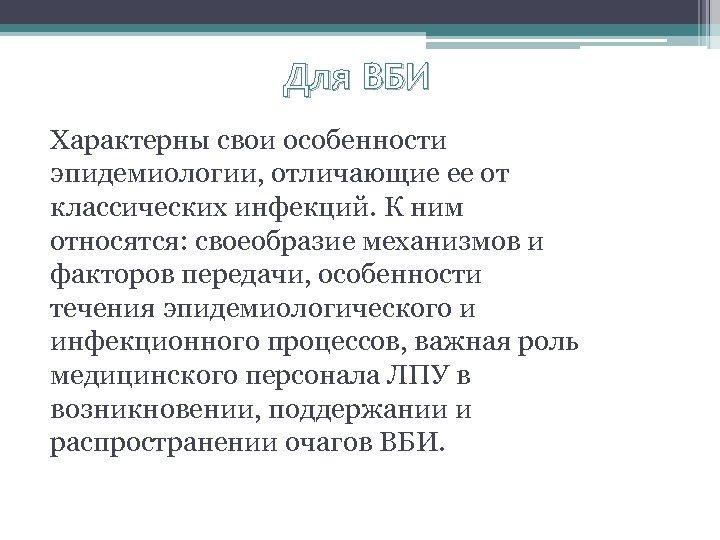 Для ВБИ

Характерны свои особенности эпидемиологии, отличающие ее от классических инфекций. К ним относятся: своеобразие механизмов и факторов передачи, особенности течения эпидемиологического и инфекционного процессов, важная роль медицинского персонала ЛПУ в возникновении, поддержании и распространении очагов ВБИ.